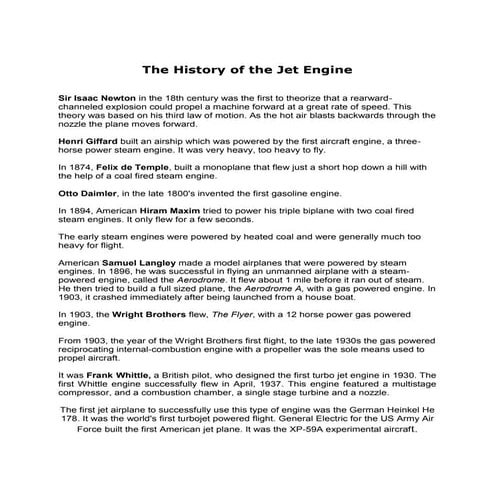 The History of the Jet Engine

Sir Isaac Newton in the 18th century was the first to theorize that a rearward-channeled explosion could propel a machine forward at a great rate of speed. This theory was based on his third law of motion. As the hot air blasts backwards through the nozzle the plane moves forward.

Henri Giffard built an airship which was powered by the first aircraft engine, a three-horse power steam engine. It was very heavy, too heavy to fly.

In 1874, Felix de Temple, built a monoplane that flew just a short hop down a hill with the help of a coal fired steam engine.

Otto Daimler, in the late 1800's invented the first gasoline engine.

In 1894, American Hiram Maxim tried to power his triple biplane with two coal fired steam engines. It only flew for a few seconds.

The early steam engines were powered by heated coal and were generally much too heavy for flight.

American Samuel Langley made a model airplanes that were powered by steam engines. In 1896, he was successful in flying an unmanned airplane with a steam-powered engine, called the Aerodrome. It flew about 1 mile before it ran out of steam. He then tried to build a full sized plane, the Aerodrome A, with a gas powered engine. In 1903, it crashed immediately after being launched from a house boat.

In 1903, the Wright Brothers flew, The Flyer, with a 12 horse power gas powered engine.

From 1903, the year of the Wright Brothers first flight, to the late 1930s the gas powered reciprocating internal-combustion engine with a propeller was the sole means used to propel aircraft.

It was Frank Whittle, a British pilot, who designed the first turbo jet engine in 1930. The first Whittle engine successfully flew in April, 1937. This engine featured a multistage compressor, and a combustion chamber, a single stage turbine and a nozzle.

The first jet airplane to successfully use this type of engine was the German Heinkel He 178. It was the world's first turbojet powered flight. General Electric for the US Army Air Force built the first American jet plane. It was the XP-59A experimental aircraft.